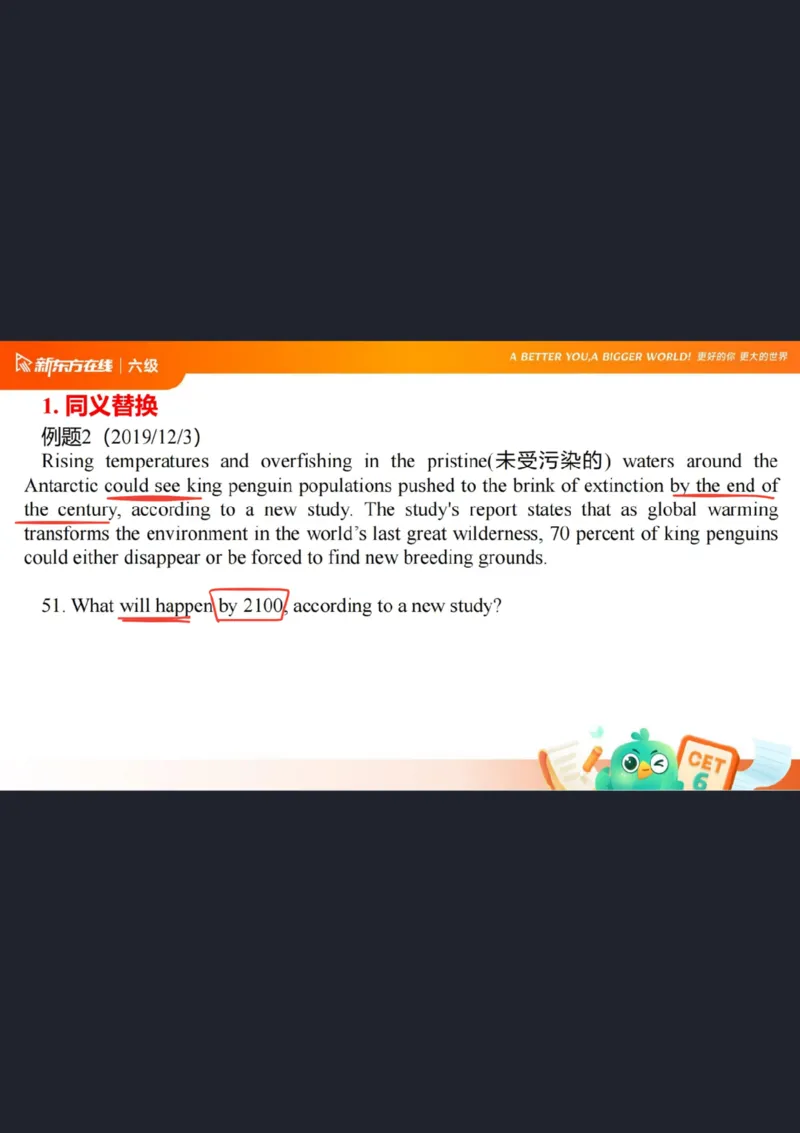 新东方在线 | 六级

A BETTER YOU,A BIGGER WORLD! 更好的你 更大的世界

1. 同义替换

例题2（2019/12/3）

Rising temperatures and overfishing in the pristine(未受污染的) waters around the Antarctic could see king penguin populations pushed to the brink of extinction by the end of the century, according to a new study. The study's report states that as global warming transforms the environment in the world's last great wilderness, 70 percent of king penguins could either disappear or be forced to find new breeding grounds.

51. What will happen by 2100, according to a new study?

CET 6